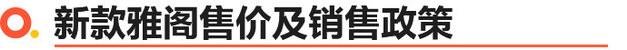 新款雅阁售价及销售政策